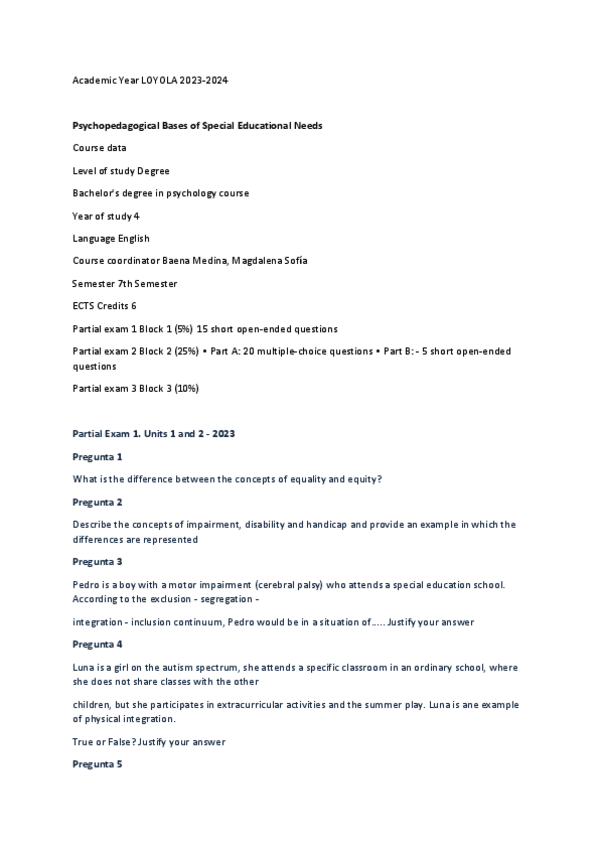 Academic Year LOYOLA 2023-2024

Psychopedagogical Bases of Special Educational Needs

Course data

Level of study Degree

Bachelor's degree in psychology course

Year of study 4

Language English

Course coordinator Baena Medina, Magdalena Sofía

Semester 7th Semester

ECTS Credits 6

Partial exam 1 Block 1 (5%) 15 short open-ended questions

Partial exam 2 Block 2 (25%) • Part A: 20 multiple-choice questions • Part B: - 5 short open-ended questions

Partial exam 3 Block 3 (10%)

Partial Exam 1. Units 1 and 2 - 2023

Pregunta 1

What is the difference between the concepts of equality and equity?

Pregunta 2

Describe the concepts of impairment, disability and handicap and provide an example in which the differences are represented

Pregunta 3

Pedro is a boy with a motor impairment (cerebral palsy) who attends a special education school. According to the exclusion - segregation -

integration - inclusion continuum, Pedro would be in a situation of..... Justify your answer

Pregunta 4

Luna is a girl on the autism spectrum, she attends a specific classroom in an ordinary school, where she does not share classes with the other

children, but she participates in extracurricular activities and the summer play. Luna is ane example of physical integration.

True or False? Justify your answer

Pregunta 5